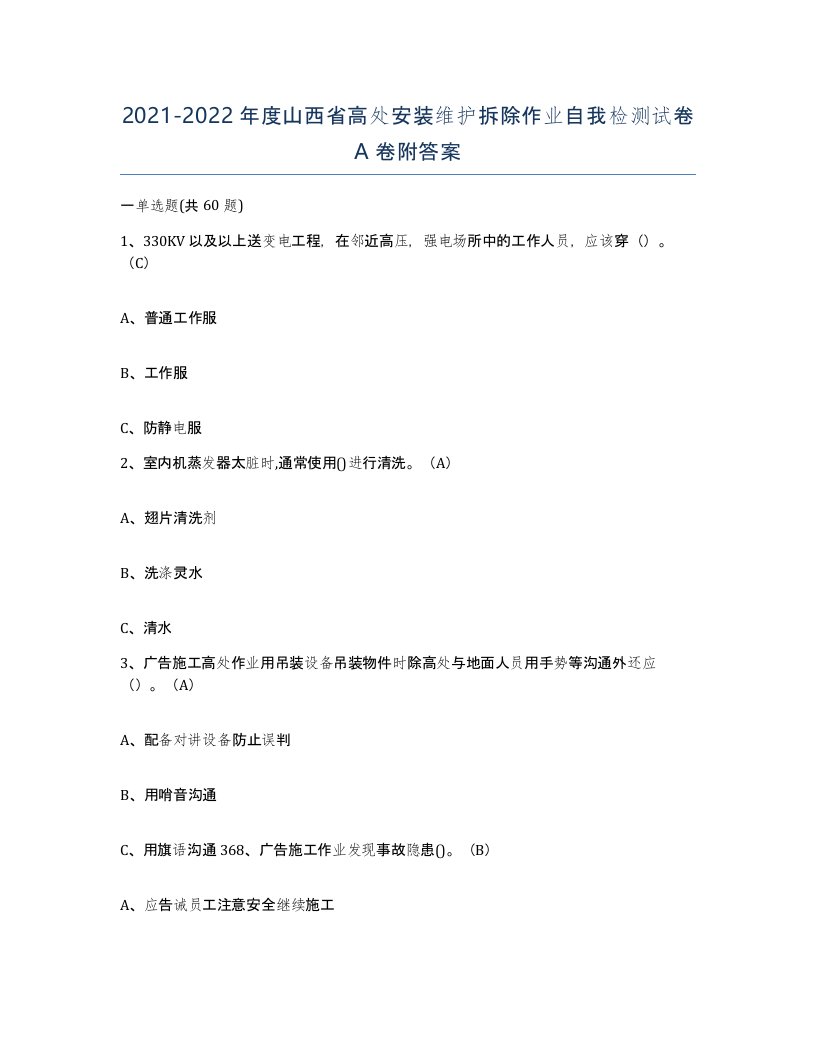 2021-2022 年度山西省高处安装维护拆除作业自我检测试卷 A 卷附答案

一单选题(共 60 题)

1、330KV 以及以上送变电工程，在邻近高压，强电场所中的工作人员，应该穿（）。（C）

A、普通工作服

B、工作服

C、防静电服

2、室内机蒸发器太脏时,通常使用()进行清洗。（A）

A、翅片清洗剂

B、洗涤灵水

C、清水

3、广告施工高处作业用吊装设备吊装物件时除高处与地面人员用手势等沟通外还应（）。（A）

A、配备对讲设备防止误判

B、用哨音沟通

C、用旗语沟通 368、广告施工作业发现事故隐患()。（B）

A、应告诫员工注意安全继续施工